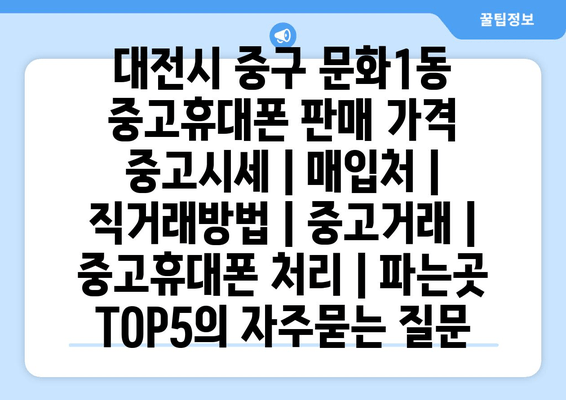 꿀팁정보

대전시 중구 문화1동 중고휴대폰 판매 가격 중고시세 | 매입처 | 직거래방법 | 중고거래 | 중고휴대폰 처리 | 파는곳 TOP5의 자주묻는 질문